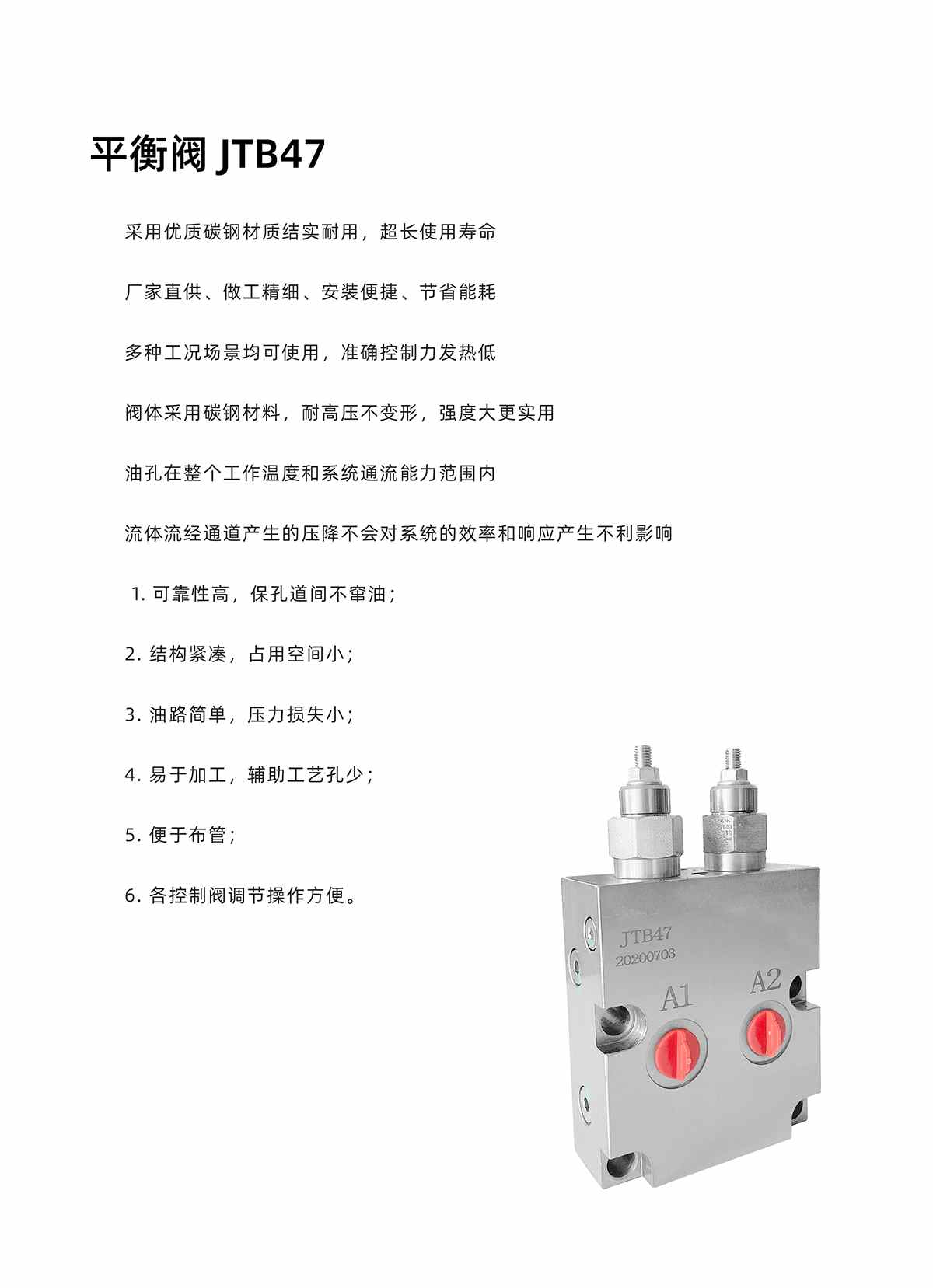 平衡阀JTB47

采用优质碳钢材质结实耐用，超长使用寿命

厂家直供、做工精细、安装便捷、节省能耗

多种工况场景均可使用，准确控制力发热低

阀体采用碳钢材料，耐高压不变形，强度大更实用

油孔在整个工作温度和系统通流能力范围内

流体流经通道产生的压降不会对系统的效率和响应产生不利影响

1.可靠性高，保孔道间不窜油；

2.结构紧凑，占用空间小；

3.油路简单，压力损失小；

4.易于加工，辅助工艺孔少；

5.便于布管；

6.各控制阀调节操作方便。

JTB47
20200703
A1
A2